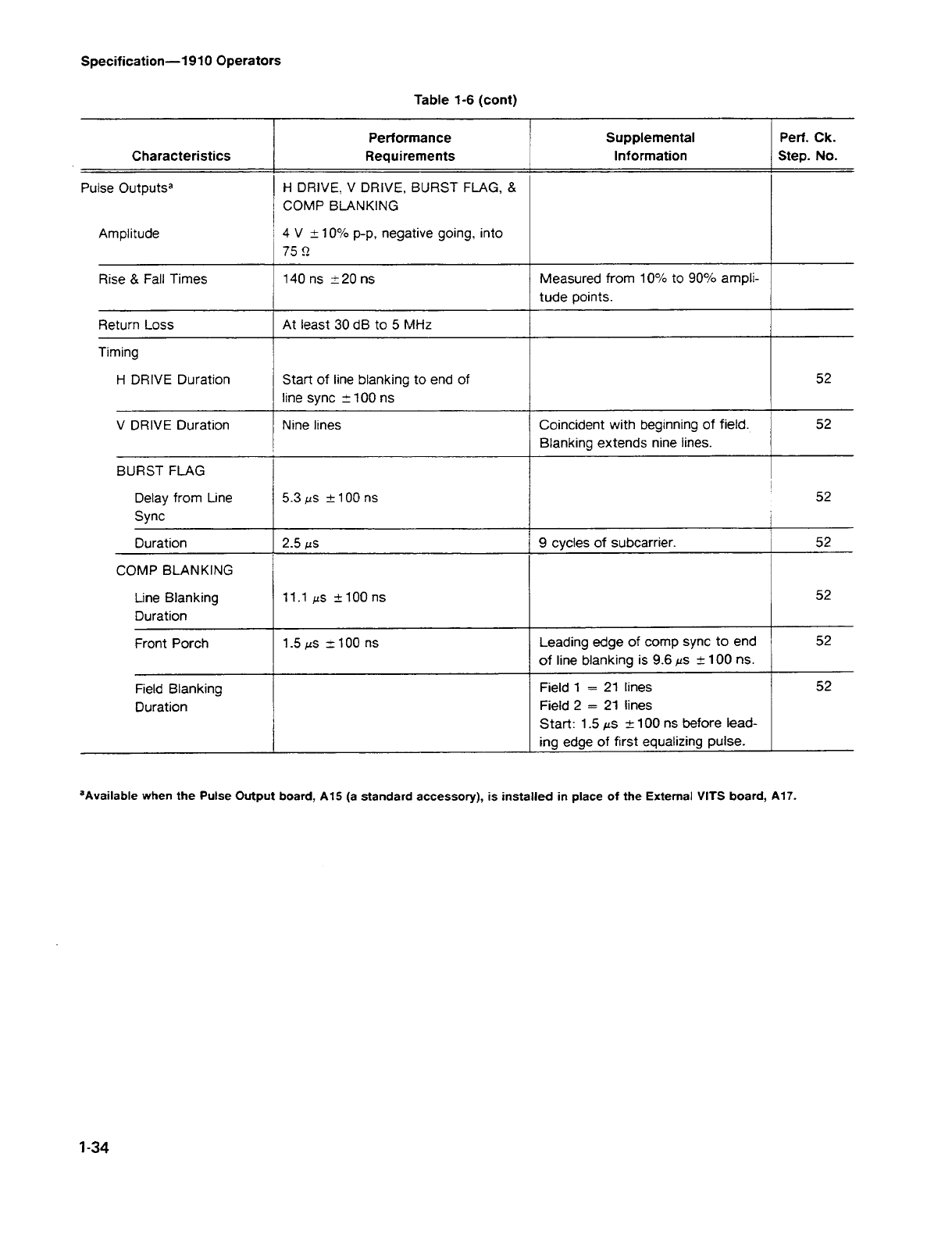 Specification—1910 Operators

Table 1-6 (cont)

| Characteristics | Performance Requirements | Supplemental Information | Perf. Ck. Step. No. |
|---|---|---|---|
| Pulse Outputs$^a$ | H DRIVE, V DRIVE, BURST FLAG, & COMP BLANKING | | |
| Amplitude | 4 V $\pm$10% p-p, negative going, into 75 $\Omega$ | | |
| Rise & Fall Times | 140 ns $\pm$20 ns | Measured from 10% to 90% amplitude points. | |
| Return Loss | At least 30 dB to 5 MHz | | |
| Timing | | | |
| H DRIVE Duration | Start of line blanking to end of line sync $\pm$100 ns | | 52 |
| V DRIVE Duration | Nine lines | Coincident with beginning of field. Blanking extends nine lines. | 52 |
| BURST FLAG | | | |
| Delay from Line Sync | 5.3 $\mu$s $\pm$100 ns | | 52 |
| Duration | 2.5 $\mu$s | 9 cycles of subcarrier. | 52 |
| COMP BLANKING | | | |
| Line Blanking Duration | 11.1 $\mu$s $\pm$100 ns | | 52 |
| Front Porch | 1.5 $\mu$s $\pm$100 ns | Leading edge of comp sync to end of line blanking is 9.6 $\mu$s $\pm$100 ns. | 52 |
| Field Blanking Duration | | Field 1 = 21 lines Field 2 = 21 lines Start: 1.5 $\mu$s $\pm$100 ns before leading edge of first equalizing pulse. | 52 |

$^a$Available when the Pulse Output board, A15 (a standard accessory), is installed in place of the External VITS board, A17.

1-34